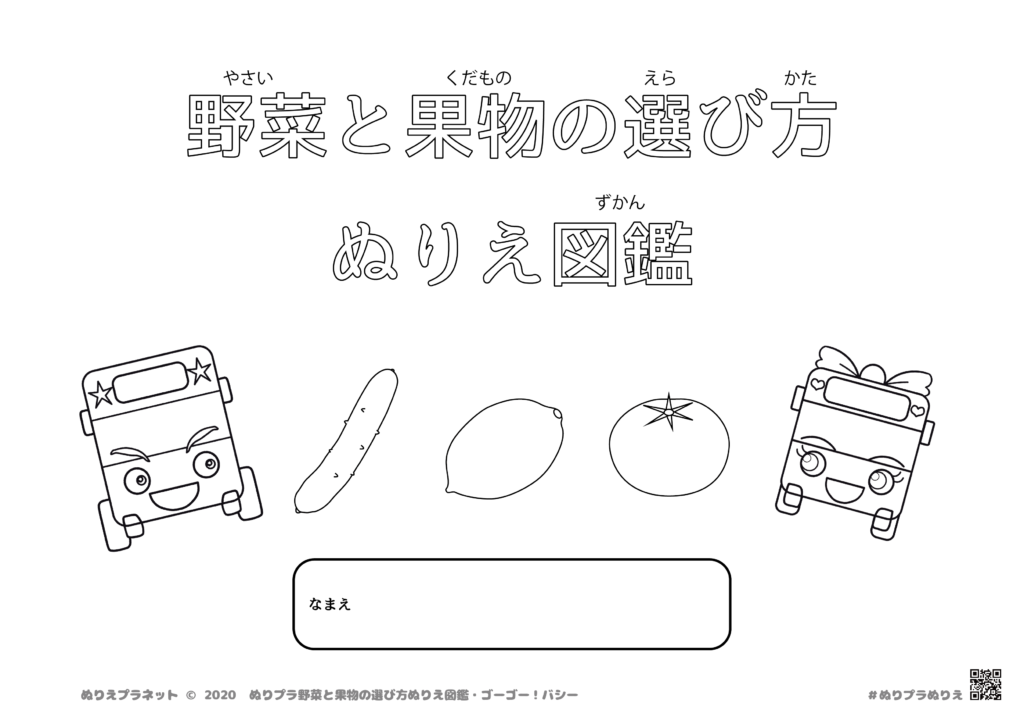 やさい くだもの えら かた
野菜と果物の選び方

ずかん
ぬりえ図鑑

なまえ

ぬりえプラネット © 2020 ぬりプラ野菜と果物の選び方ぬりえ図鑑・ゴーゴー！バシー

#ぬりプラぬりえ